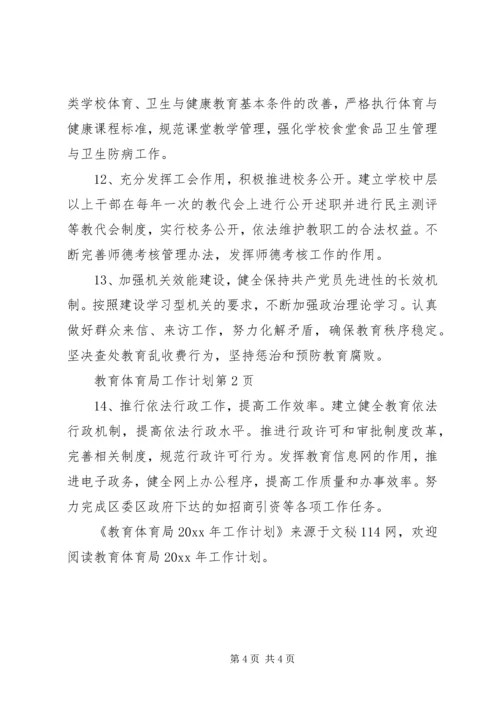 类学校体育、卫生与健康教育基本条件的改善，严格执行体育与健康课程标准，规范课堂教学管理，强化学校食堂食品卫生管理与卫生防病工作。

12、充分发挥工会作用，积极推进校务公开。建立学校中层以上干部在每年一次的教代会上进行公开述职并进行民主测评等教代会制度，实行校务公开，依法维护教职工的合法权益。不断完善师德考核管理办法，发挥师德考核工作的作用。

13、加强机关效能建设，健全保持共产党员先进性的长效机制。按照建设学习型机关的要求，不断加强政治理论学习。认真做好群众来信、来访工作，努力化解矛盾，确保教育秩序稳定。坚决查处教育乱收费行为，坚持惩治和预防教育腐败。

教育体育局工作计划第2页

14、推行依法行政工作，提高工作效率。建立健全教育依法行政机制，提高依法行政水平。推进行政许可和审批制度改革，完善相关制度，规范行政许可行为。发挥教育信息网的作用，推进电子政务，健全网上办公程序，提高工作质量和办事效率。努力完成区委区政府下达的如招商引资等各项工作任务。

《教育体育局20xx年工作计划》来源于文秘114网，欢迎阅读教育体育局20xx年工作计划。

第4页 共4页